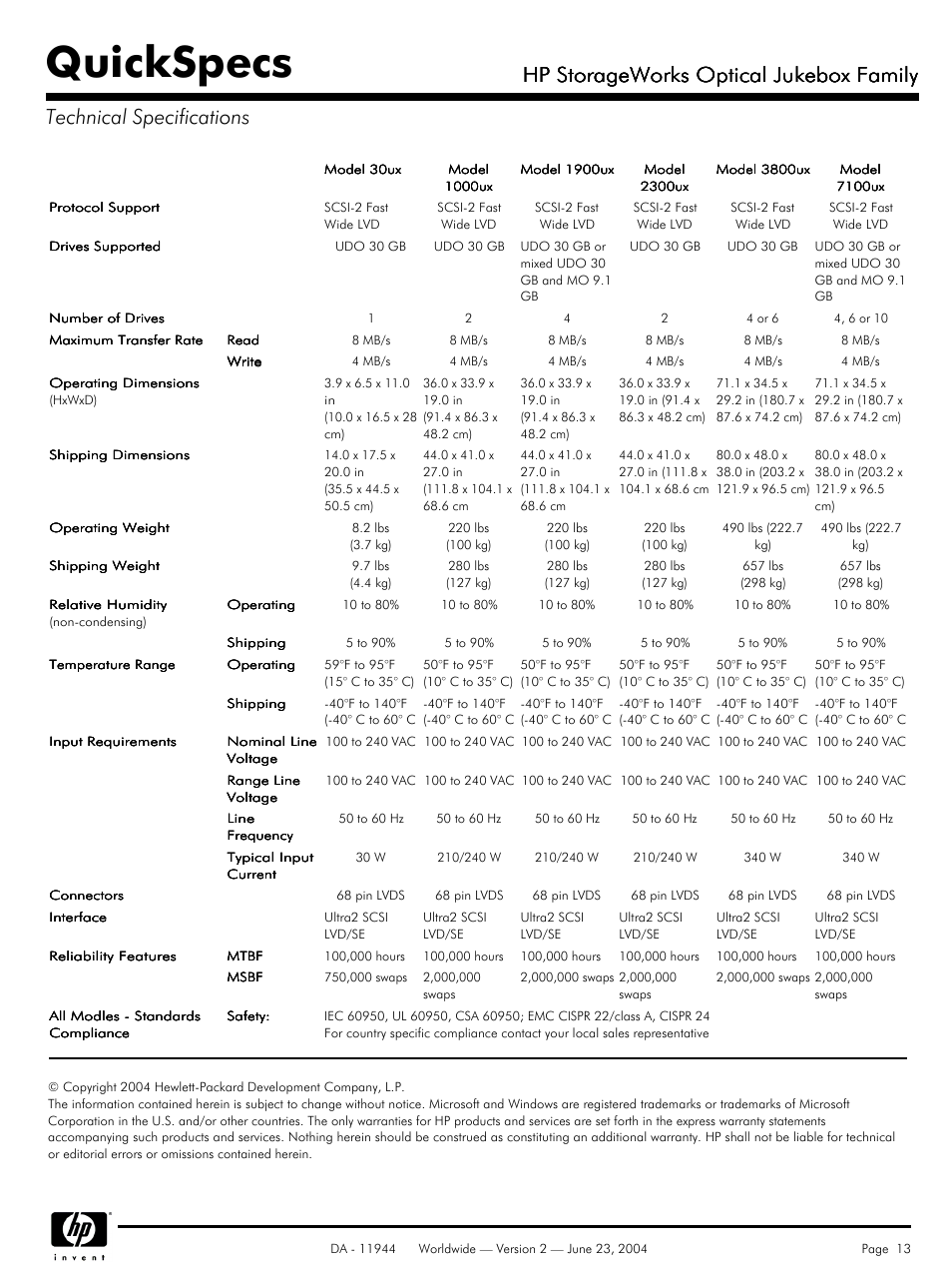 QuickSpecs

HP StorageWorks Optical Jukebox Family

Technical Specifications

| | | Model 30ux | Model 1000ux | Model 1900ux | Model 2300ux | Model 3800ux | Model 7100ux |
|---|---|---|---|---|---|---|---|
| Protocol Support | | SCSI-2 Fast Wide LVD | SCSI-2 Fast Wide LVD | SCSI-2 Fast Wide LVD | SCSI-2 Fast Wide LVD | SCSI-2 Fast Wide LVD | SCSI-2 Fast Wide LVD |
| Drives Supported | | UDO 30 GB | UDO 30 GB | UDO 30 GB or mixed UDO 30 GB and MO 9.1 GB | UDO 30 GB | UDO 30 GB | UDO 30 GB or mixed UDO 30 GB and MO 9.1 GB |
| Number of Drives | | 1 | 2 | 4 | 2 | 4 or 6 | 4, 6 or 10 |
| Maximum Transfer Rate | Read | 8 MB/s | 8 MB/s | 8 MB/s | 8 MB/s | 8 MB/s | 8 MB/s |
| | Write | 4 MB/s | 4 MB/s | 4 MB/s | 4 MB/s | 4 MB/s | 4 MB/s |
| Operating Dimensions (HxWxD) | | 3.9 x 6.5 x 11.0 in (10.0 x 16.5 x 28 cm) | 36.0 x 33.9 x 19.0 in (91.4 x 86.3 x 48.2 cm) | 36.0 x 33.9 x 19.0 in (91.4 x 86.3 x 48.2 cm) | 36.0 x 33.9 x 19.0 in (91.4 x 86.3 x 48.2 cm) | 71.1 x 34.5 x 29.2 in (180.7 x 87.6 x 74.2 cm) | 71.1 x 34.5 x 29.2 in (180.7 x 87.6 x 74.2 cm) |
| Shipping Dimensions | | 14.0 x 17.5 x 20.0 in (35.5 x 44.5 x 50.5 cm) | 44.0 x 41.0 x 27.0 in (111.8 x 104.1 x 68.6 cm | 44.0 x 41.0 x 27.0 in (111.8 x 104.1 x 68.6 cm | 44.0 x 41.0 x 27.0 in (111.8 x 104.1 x 68.6 cm | 80.0 x 48.0 x 38.0 in (203.2 x 121.9 x 96.5 cm) | 80.0 x 48.0 x 38.0 in (203.2 x 121.9 x 96.5 cm) |
| Operating Weight | | 8.2 lbs (3.7 kg) | 220 lbs (100 kg) | 220 lbs (100 kg) | 220 lbs (100 kg) | 490 lbs (222.7 kg) | 490 lbs (222.7 kg) |
| Shipping Weight | | 9.7 lbs (4.4 kg) | 280 lbs (127 kg) | 280 lbs (127 kg) | 280 lbs (127 kg) | 657 lbs (298 kg) | 657 lbs (298 kg) |
| Relative Humidity (non-condensing) | Operating | 10 to 80% | 10 to 80% | 10 to 80% | 10 to 80% | 10 to 80% | 10 to 80% |
| | Shipping | 5 to 90% | 5 to 90% | 5 to 90% | 5 to 90% | 5 to 90% | 5 to 90% |
| Temperature Range | Operating | 59°F to 95°F (15° C to 35° C) | 50°F to 95°F (10° C to 35° C) | 50°F to 95°F (10° C to 35° C) | 50°F to 95°F (10° C to 35° C) | 50°F to 95°F (10° C to 35° C) | 50°F to 95°F (10° C to 35° C) |
| | Shipping | -40°F to 140°F (-40° C to 60° C | -40°F to 140°F (-40° C to 60° C | -40°F to 140°F (-40° C to 60° C | -40°F to 140°F (-40° C to 60° C | -40°F to 140°F (-40° C to 60° C | -40°F to 140°F (-40° C to 60° C |
| Input Requirements | Nominal Line Voltage | 100 to 240 VAC | 100 to 240 VAC | 100 to 240 VAC | 100 to 240 VAC | 100 to 240 VAC | 100 to 240 VAC |
| | Range Line Voltage | 100 to 240 VAC | 100 to 240 VAC | 100 to 240 VAC | 100 to 240 VAC | 100 to 240 VAC | 100 to 240 VAC |
| | Line Frequency | 50 to 60 Hz | 50 to 60 Hz | 50 to 60 Hz | 50 to 60 Hz | 50 to 60 Hz | 50 to 60 Hz |
| | Typical Input Current | 30 W | 210/240 W | 210/240 W | 210/240 W | 340 W | 340 W |
| Connectors | | 68 pin LVDS | 68 pin LVDS | 68 pin LVDS | 68 pin LVDS | 68 pin LVDS | 68 pin LVDS |
| Interface | | Ultra2 SCSI LVD/SE | Ultra2 SCSI LVD/SE | Ultra2 SCSI LVD/SE | Ultra2 SCSI LVD/SE | Ultra2 SCSI LVD/SE | Ultra2 SCSI LVD/SE |
| Reliability Features | MTBF | 100,000 hours | 100,000 hours | 100,000 hours | 100,000 hours | 100,000 hours | 100,000 hours |
| | MSBF | 750,000 swaps | 2,000,000 swaps | 2,000,000 swaps | 2,000,000 swaps | 2,000,000 swaps | 2,000,000 swaps |
| All Modles - Standards Compliance | Safety: | IEC 60950, UL 60950, CSA 60950; EMC CISPR 22/class A, CISPR 24 For country specific compliance contact your local sales representative | | | | | |

© Copyright 2004 Hewlett-Packard Development Company, L.P.
The information contained herein is subject to change without notice. Microsoft and Windows are registered trademarks or trademarks of Microsoft Corporation in the U.S. and/or other countries. The only warranties for HP products and services are set forth in the express warranty statements accompanying such products and services. Nothing herein should be construed as constituting an additional warranty. HP shall not be liable for technical or editorial errors or omissions contained herein.

hp
invent

DA - 11944 Worldwide — Version 2 — June 23, 2004 Page 13